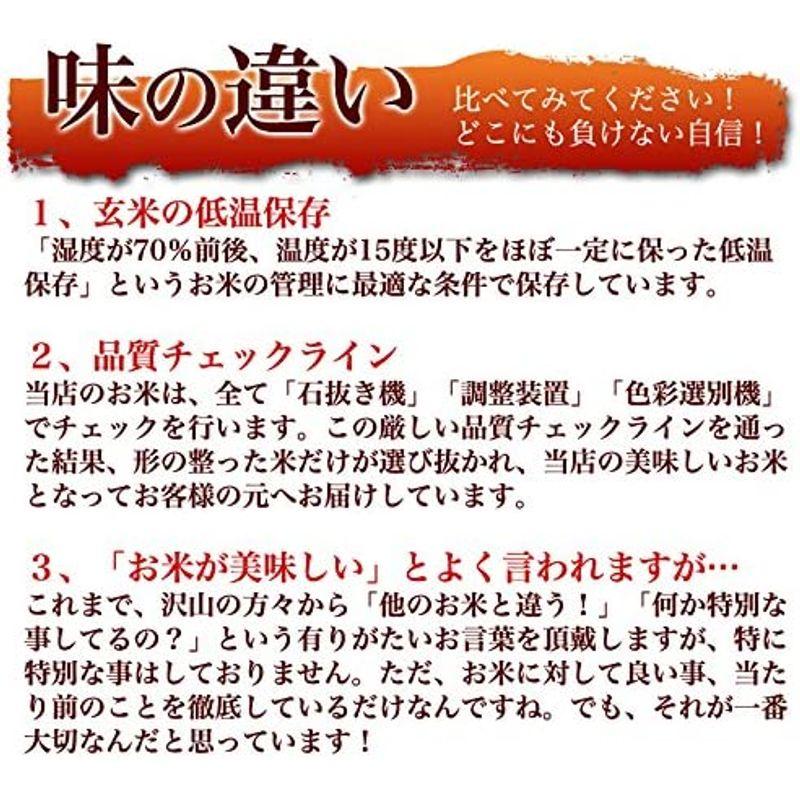 味の違い

比べてみてください！
どこにも負けない自信！

1、玄米の低温保存
「湿度が70％前後、温度が15度以下をほぼ一定に保った低温保存」というお米の管理に最適な条件で保存しています。

2、品質チェックライン
当店のお米は、全て「石抜き機」「調整装置」「色彩選別機」でチェックを行います。この厳しい品質チェックラインを通った結果、形の整った米だけが選び抜かれ、当店の美味しいお米となってお客様の元へお届けしています。

3、「お米が美味しい」とよく言われますが…
これまで、沢山の方々から「他のお米と違う！」「何か特別な事してるの？」という有りがたいお言葉を頂戴しますが、特に特別な事はしておりません。ただ、お米に対して良い事、当たり前のことを徹底しているだけなんですね。でも、それが一番大切なんだと思っています！